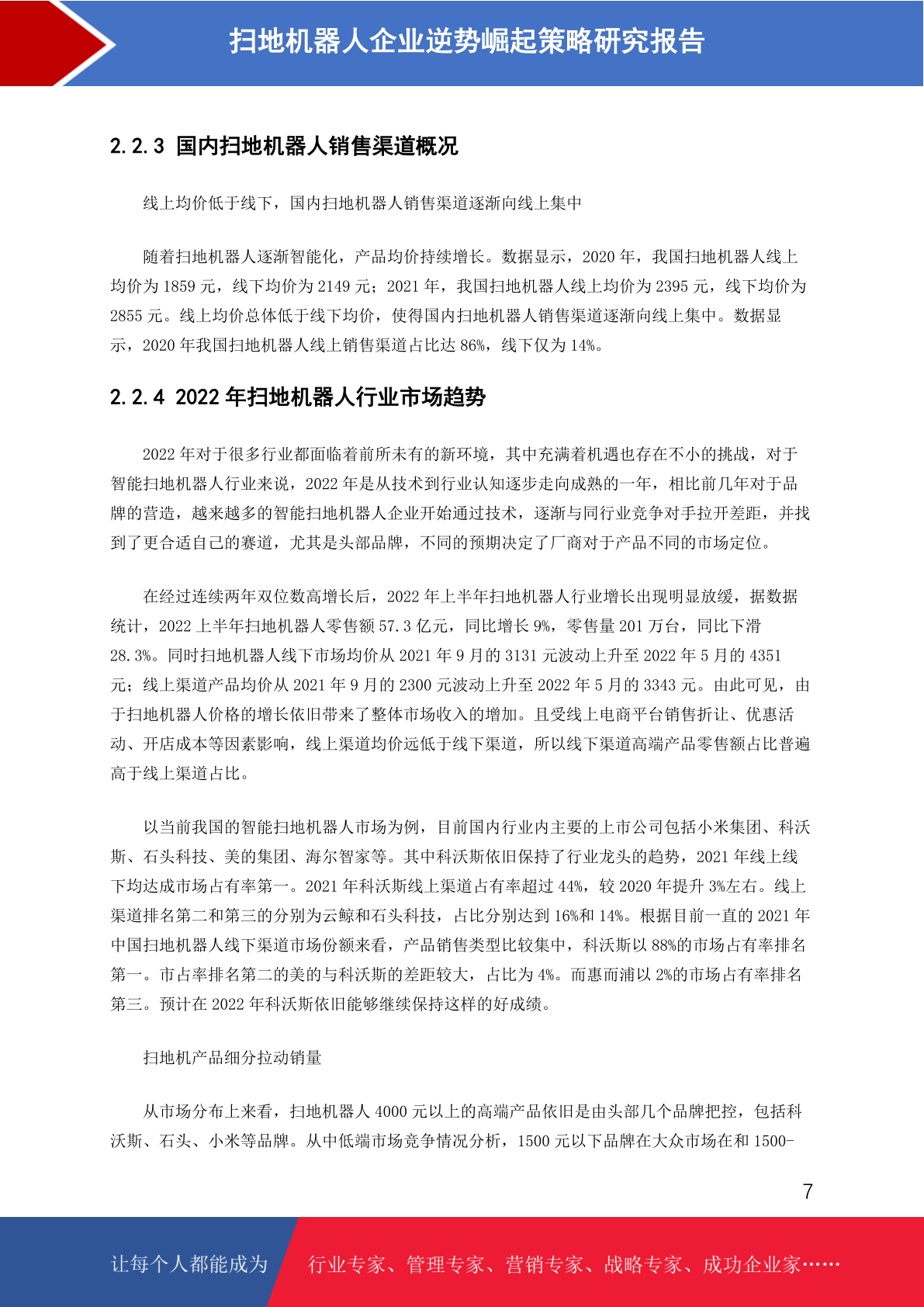 扫地机器人企业逆势崛起策略研究报告

2.2.3 国内扫地机器人销售渠道概况

线上均价低于线下，国内扫地机器人销售渠道逐渐向线上集中

随着扫地机器人逐渐智能化，产品均价持续增长。数据显示，2020 年，我国扫地机器人线上均价为 1859 元，线下均价为 2149 元；2021 年，我国扫地机器人线上均价为 2395 元，线下均价为 2855 元。线上均价总体低于线下均价，使得国内扫地机器人销售渠道逐渐向线上集中。数据显示，2020 年我国扫地机器人线上销售渠道占比达 86%，线下仅为 14%。

2.2.4 2022 年扫地机器人行业市场趋势

2022 年对于很多行业都面临着前所未有的新环境，其中充满着机遇也存在不小的挑战，对于智能扫地机器人行业来说，2022 年是从技术到行业认知逐步走向成熟的一年，相比前几年对于品牌的营造，越来越多的智能扫地机器人企业开始通过技术，逐渐与同行业竞争对手拉开差距，并找到了更合适自己的赛道，尤其是头部品牌，不同的预期决定了厂商对于产品不同的市场定位。

在经过连续两年双位数高增长后，2022 年上半年扫地机器人行业增长出现明显放缓，据数据统计，2022 上半年扫地机器人零售额 57.3 亿元，同比增长 9%，零售量 201 万台，同比下滑 28.3%。同时扫地机器人线下市场均价从 2021 年 9 月的 3131 元波动上升至 2022 年 5 月的 4351 元；线上渠道产品均价从 2021 年 9 月的 2300 元波动上升至 2022 年 5 月的 3343 元。由此可见，由于扫地机器人价格的增长依旧带来了整体市场收入的增加。且受线上电商平台销售折让、优惠活动、开店成本等因素影响，线上渠道均价远低于线下渠道，所以线下渠道高端产品零售额占比普遍高于线上渠道占比。

以当前我国的智能扫地机器人市场为例，目前国内行业内主要的上市公司包括小米集团、科沃斯、石头科技、美的集团、海尔智家等。其中科沃斯依旧保持了行业龙头的趋势，2021 年线上线下均达成市场占有率第一。2021 年科沃斯线上渠道占有率超过 44%，较 2020 年提升 3%左右。线上渠道排名第二和第三的分别为云鲸和石头科技，占比分别达到 16%和 14%。根据目前一直的 2021 年中国扫地机器人线下渠道市场份额来看，产品销售类型比较集中，科沃斯以 88%的市场占有率排名第一。市占率排名第二的美的与科沃斯的差距较大，占比为 4%。而惠而浦以 2%的市场占有率排名第三。预计在 2022 年科沃斯依旧能够继续保持这样的好成绩。

扫地机产品细分拉动销量

从市场分布上来看，扫地机器人 4000 元以上的高端产品依旧是由头部几个品牌把控，包括科沃斯、石头、小米等品牌。从中低端市场竞争情况分析，1500 元以下品牌在大众市场在和 1500-

7

让每个人都能成为 行业专家、管理专家、营销专家、战略专家、成功企业家……